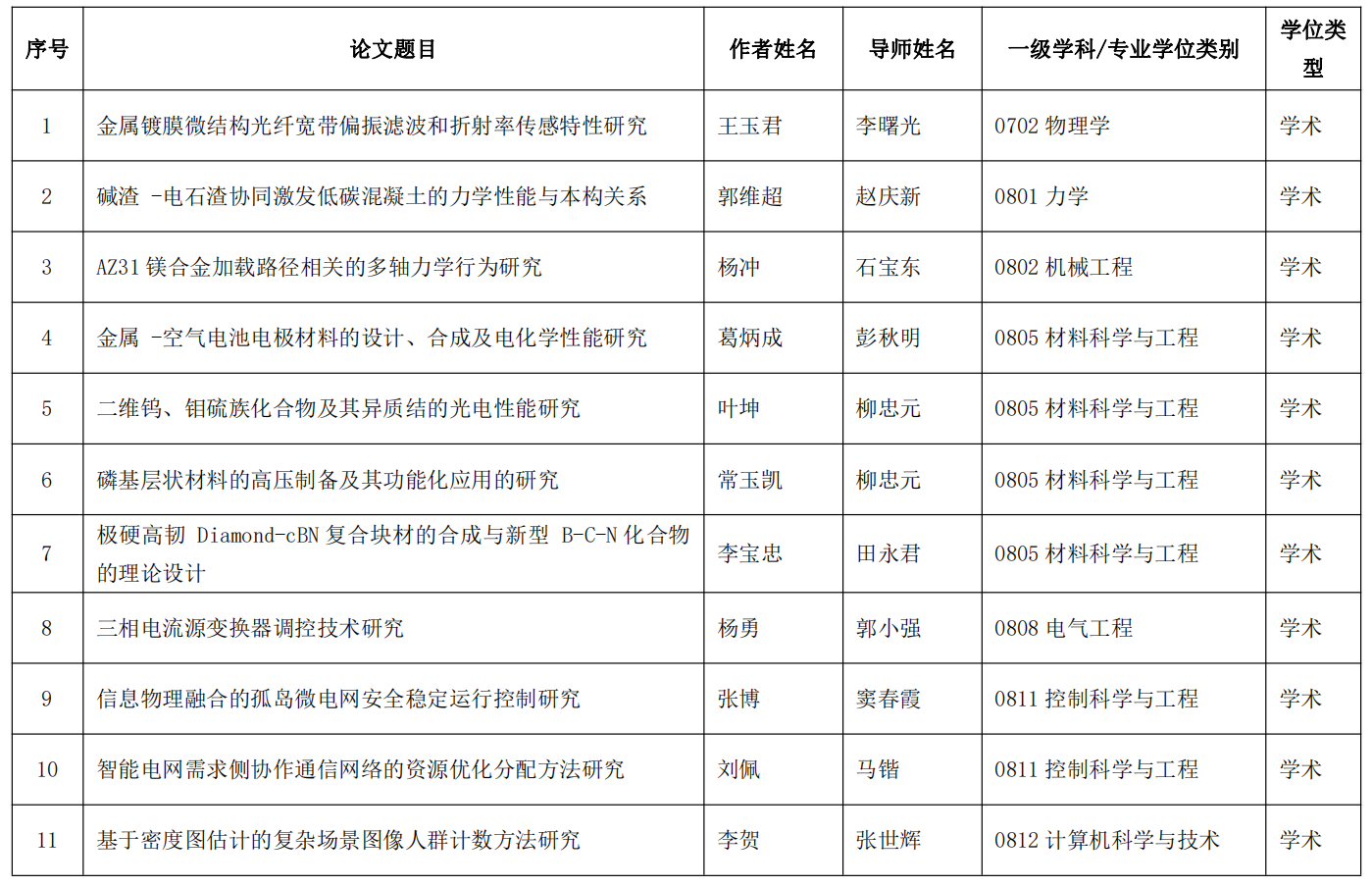 | 序号 | 论文题目 | 作者姓名 | 导师姓名 | 一级学科/专业学位类别 | 学位类型 |
|---|---|---|---|---|---|
| 1 | 金属镀膜微结构光纤宽带偏振滤波和折射率传感特性研究 | 王玉君 | 李曙光 | 0702 物理学 | 学术 |
| 2 | 碱渣 -电石渣协同激发低碳混凝土的力学性能与本构关系 | 郭维超 | 赵庆新 | 0801 力学 | 学术 |
| 3 | AZ31 镁合金加载路径相关的多轴力学行为研究 | 杨冲 | 石宝东 | 0802 机械工程 | 学术 |
| 4 | 金属 -空气电池电极材料的设计、合成及电化学性能研究 | 葛炳成 | 彭秋明 | 0805 材料科学与工程 | 学术 |
| 5 | 二维钨、钼硫族化合物及其异质结的光电性能研究 | 叶坤 | 柳忠元 | 0805 材料科学与工程 | 学术 |
| 6 | 磷基层状材料的高压制备及其功能化应用的研究 | 常玉凯 | 柳忠元 | 0805 材料科学与工程 | 学术 |
| 7 | 极硬高韧 Diamond-cBN 复合块材的合成与新型 B-C-N 化合物的理论设计 | 李宝忠 | 田永君 | 0805 材料科学与工程 | 学术 |
| 8 | 三相电流源变换器调控技术研究 | 杨勇 | 郭小强 | 0808 电气工程 | 学术 |
| 9 | 信息物理融合的孤岛微电网安全稳定运行控制研究 | 张博 | 窦春霞 | 0811 控制科学与工程 | 学术 |
| 10 | 智能电网需求侧协作通信网络的资源优化分配方法研究 | 刘佩 | 马锴 | 0811 控制科学与工程 | 学术 |
| 11 | 基于密度图估计的复杂场景图像人群计数方法研究 | 李贺 | 张世辉 | 0812 计算机科学与技术 | 学术 |